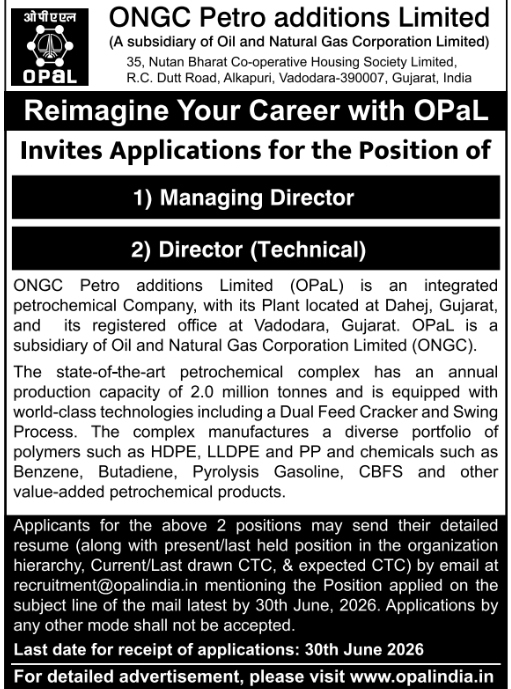 ओपीएएल
OPaL

ONGC Petro additions Limited
(A subsidiary of Oil and Natural Gas Corporation Limited)
35, Nutan Bharat Co-operative Housing Society Limited, R.C. Dutt Road, Alkapuri, Vadodara-390007, Gujarat, India

Reimagine Your Career with OPaL

Invites Applications for the Position of

1) Managing Director

2) Director (Technical)

ONGC Petro additions Limited (OPaL) is an integrated petrochemical Company, with its Plant located at Dahej, Gujarat, and its registered office at Vadodara, Gujarat. OPaL is a subsidiary of Oil and Natural Gas Corporation Limited (ONGC).

The state-of-the-art petrochemical complex has an annual production capacity of 2.0 million tonnes and is equipped with world-class technologies including a Dual Feed Cracker and Swing Process. The complex manufactures a diverse portfolio of polymers such as HDPE, LLDPE and PP and chemicals such as Benzene, Butadiene, Pyrolysis Gasoline, CBFS and other value-added petrochemical products.

Applicants for the above 2 positions may send their detailed resume (along with present/last held position in the organization hierarchy, Current/Last drawn CTC, & expected CTC) by email at recruitment@opalindia.in mentioning the Position applied on the subject line of the mail latest by 30th June, 2026. Applications by any other mode shall not be accepted.

Last date for receipt of applications: 30th June 2026

For detailed advertisement, please visit www.opalindia.in